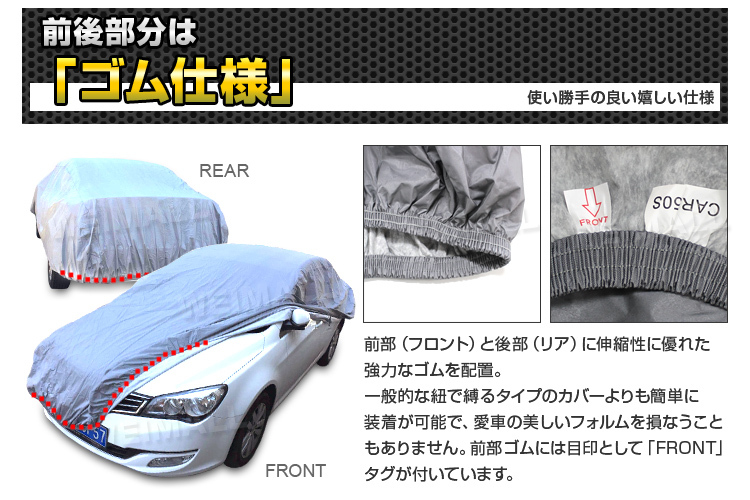 前後部分は
「ゴム仕様」

使い勝手の良い嬉しい仕様

REAR

FRONT

FRONT

CAR50S

前部（フロント）と後部（リア）に伸縮性に優れた強力なゴムを配置。
一般的な紐で縛るタイプのカバーよりも簡単に装着が可能で、愛車の美しいフォルムを損なうこともありません。前部ゴムには目印として「FRONT」タグが付いています。